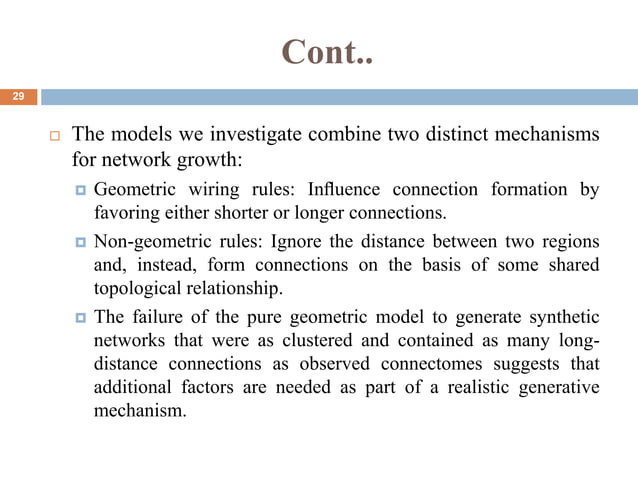 Cont..

29

The models we investigate combine two distinct mechanisms for network growth:

Geometric wiring rules: Influence connection formation by favoring either shorter or longer connections.

Non-geometric rules: Ignore the distance between two regions and, instead, form connections on the basis of some shared topological relationship.

The failure of the pure geometric model to generate synthetic networks that were as clustered and contained as many long-distance connections as observed connectomes suggests that additional factors are needed as part of a realistic generative mechanism.